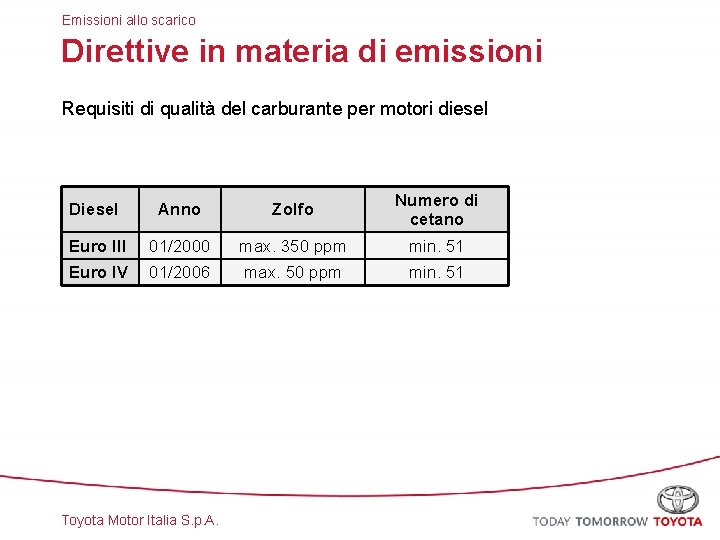 Emissioni allo scarico

Direttive in materia di emissioni

Requisiti di qualità del carburante per motori diesel

| Diesel | Anno | Zolfo | Numero di cetano |
|---|---|---|---|
| Euro III | 01/2000 | max. 350 ppm | min. 51 |
| Euro IV | 01/2006 | max. 50 ppm | min. 51 |

Toyota Motor Italia S.p.A.

TODAY TOMORROW TOYOTA